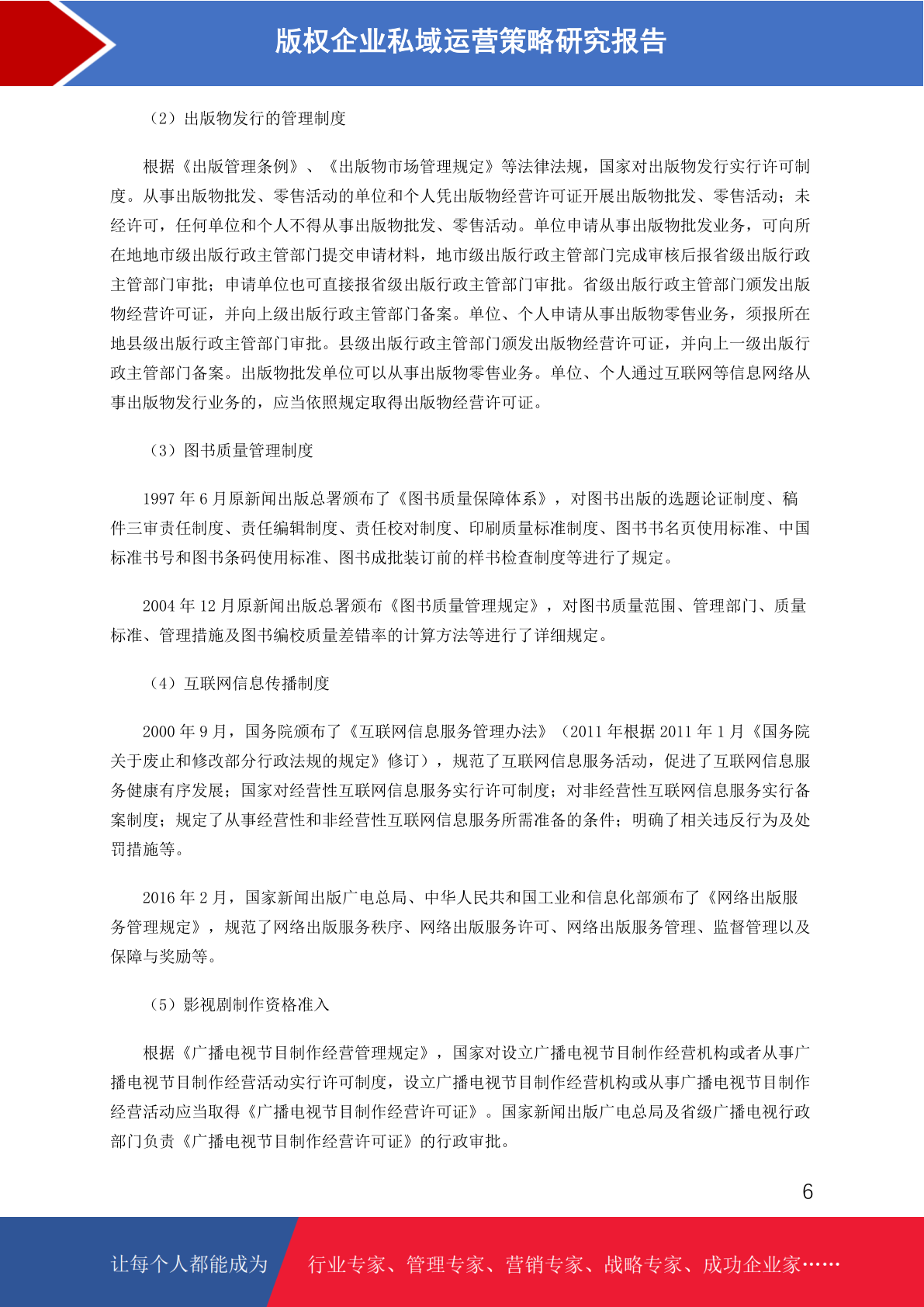 版权企业私域运营策略研究报告

（2）出版物发行的管理制度

根据《出版管理条例》、《出版物市场管理规定》等法律法规，国家对出版物发行实行许可制度。从事出版物批发、零售活动的单位和个人凭出版物经营许可证开展出版物批发、零售活动；未经许可，任何单位和个人不得从事出版物批发、零售活动。单位申请从事出版物批发业务，可向所在地地市级出版行政主管部门提交申请材料，地市级出版行政主管部门完成审核后报省级出版行政主管部门审批；申请单位也可直接报省级出版行政主管部门审批。省级出版行政主管部门颁发出版物经营许可证，并向上级出版行政主管部门备案。单位、个人申请从事出版物零售业务，须报所在地县级出版行政主管部门审批。县级出版行政主管部门颁发出版物经营许可证，并向上一级出版行政主管部门备案。出版物批发单位可以从事出版物零售业务。单位、个人通过互联网等信息网络从事出版物发行业务的，应当依照规定取得出版物经营许可证。

（3）图书质量管理制度

1997 年 6 月原新闻出版总署颁布了《图书质量保障体系》，对图书出版的选题论证制度、稿件三审责任制度、责任编辑制度、责任校对制度、印刷质量标准制度、图书书名页使用标准、中国标准书号和图书条码使用标准、图书成批装订前的样书检查制度等进行了规定。

2004 年 12 月原新闻出版总署颁布《图书质量管理规定》，对图书质量范围、管理部门、质量标准、管理措施及图书编校质量差错率的计算方法等进行了详细规定。

（4）互联网信息传播制度

2000 年 9 月，国务院颁布了《互联网信息服务管理办法》（2011 年根据 2011 年 1 月《国务院关于废止和修改部分行政法规的规定》修订），规范了互联网信息服务活动，促进了互联网信息服务健康有序发展；国家对经营性互联网信息服务实行许可制度；对非经营性互联网信息服务实行备案制度；规定了从事经营性和非经营性互联网信息服务所需准备的条件；明确了相关违反行为及处罚措施等。

2016 年 2 月，国家新闻出版广电总局、中华人民共和国工业和信息化部颁布了《网络出版服务管理规定》，规范了网络出版服务秩序、网络出版服务许可、网络出版服务管理、监督管理以及保障与奖励等。

（5）影视剧制作资格准入

根据《广播电视节目制作经营管理规定》，国家对设立广播电视节目制作经营机构或者从事广播电视节目制作经营活动实行许可制度，设立广播电视节目制作经营机构或从事广播电视节目制作经营活动应当取得《广播电视节目制作经营许可证》。国家新闻出版广电总局及省级广播电视行政部门负责《广播电视节目制作经营许可证》的行政审批。

6

让每个人都能成为 行业专家、管理专家、营销专家、战略专家、成功企业家……